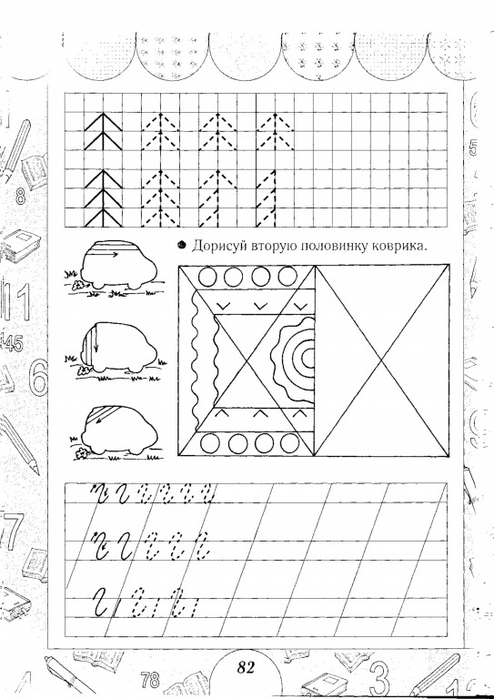 Дорисуй вторую половинку коврика.

82